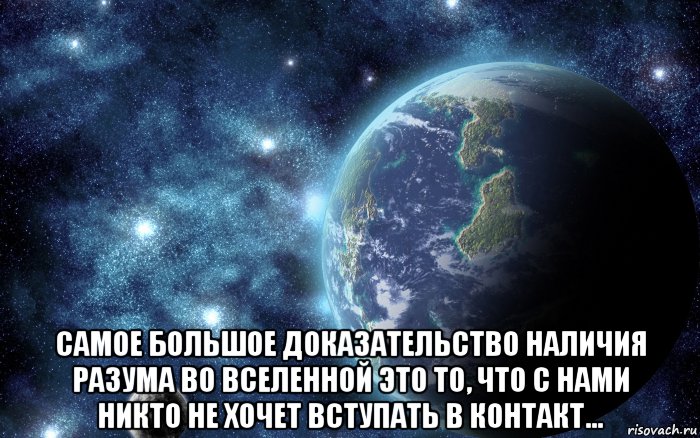 САМОЕ БОЛЬШОЕ ДОКАЗАТЕЛЬСТВО НАЛИЧИЯ РАЗУМА ВО ВСЕЛЕННОЙ ЭТО ТО, ЧТО С НАМИ НИКТО НЕ ХОЧЕТ ВСТУПАТЬ В КОНТАКТ...

risovach.ru